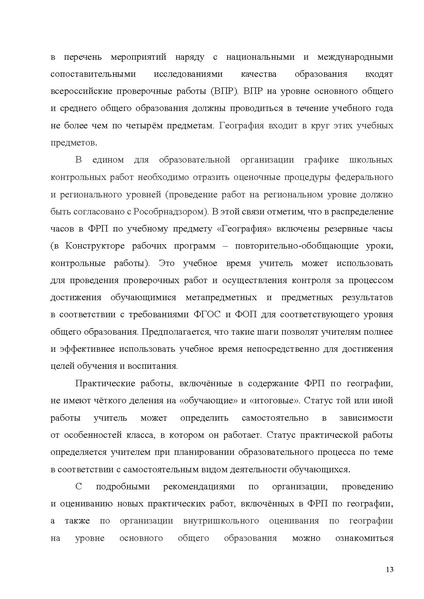 в перечень мероприятий наряду с национальными и международными сопоставительными исследованиями качества образования входят всероссийские проверочные работы (ВПР). ВПР на уровне основного общего и среднего общего образования должны проводиться в течение учебного года не более чем по четырём предметам. География входит в круг этих учебных предметов.

В едином для образовательной организации графике школьных контрольных работ необходимо отразить оценочные процедуры федерального и регионального уровней (проведение работ на региональном уровне должно быть согласовано с Рособрнадзором). В этой связи отметим, что в распределение часов в ФРП по учебному предмету «География» включены резервные часы (в Конструкторе рабочих программ – повторительно-обобщающие уроки, контрольные работы). Это учебное время учитель может использовать для проведения проверочных работ и осуществления контроля за процессом достижения обучающимися метапредметных и предметных результатов в соответствии с требованиями ФГОС и ФОП для соответствующего уровня общего образования. Предполагается, что такие шаги позволят учителям полнее и эффективнее использовать учебное время непосредственно для достижения целей обучения и воспитания.

Практические работы, включённые в содержание ФРП по географии, не имеют чёткого деления на «обучающие» и «итоговые». Статус той или иной работы учитель может определить самостоятельно в зависимости от особенностей класса, в котором он работает. Статус практической работы определяется учителем при планировании образовательного процесса по теме в соответствии с самостоятельным видом деятельности обучающихся.

С подробными рекомендациями по организации, проведению и оцениванию новых практических работ, включённых в ФРП по географии, а также по организации внутришкольного оценивания по географии на уровне основного общего образования можно ознакомиться

13